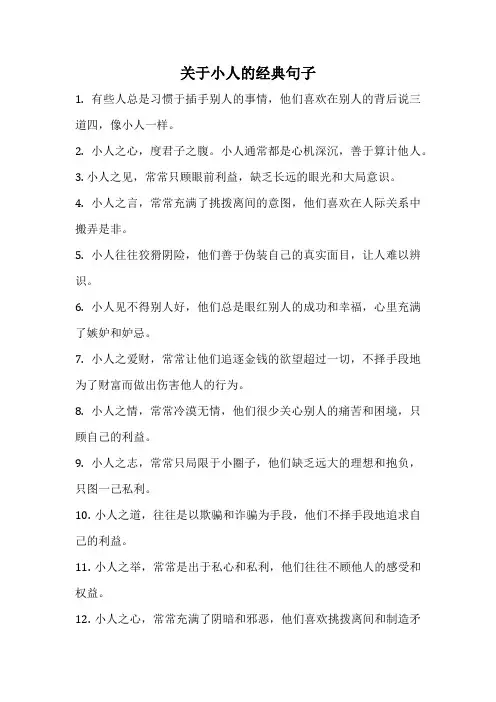 关于小人的经典句子

1. 有些人总是习惯于插手别人的事情，他们喜欢在别人的背后说三道四，像小人一样。

2. 小人之心，度君子之腹。小人通常都是心机深沉，善于算计他人。

3. 小人之见，常常只顾眼前利益，缺乏长远的眼光和大局意识。

4. 小人之言，常常充满了挑拨离间的意图，他们喜欢在人际关系中搬弄是非。

5. 小人往往狡猾阴险，他们善于伪装自己的真实面目，让人难以辨识。

6. 小人见不得别人好，他们总是眼红别人的成功和幸福，心里充满了嫉妒和妒忌。

7. 小人之爱财，常常让他们追逐金钱的欲望超过一切，不择手段地为了财富而做出伤害他人的行为。

8. 小人之情，常常冷漠无情，他们很少关心别人的痛苦和困境，只顾自己的利益。

9. 小人之志，常常只局限于小圈子，他们缺乏远大的理想和抱负，只图一己私利。

10. 小人之道，往往是以欺骗和诈骗为手段，他们不择手段地追求自己的利益。

11. 小人之举，常常是出于私心和私利，他们往往不顾他人的感受和权益。

12. 小人之心，常常充满了阴暗和邪恶，他们喜欢挑拨离间和制造矛